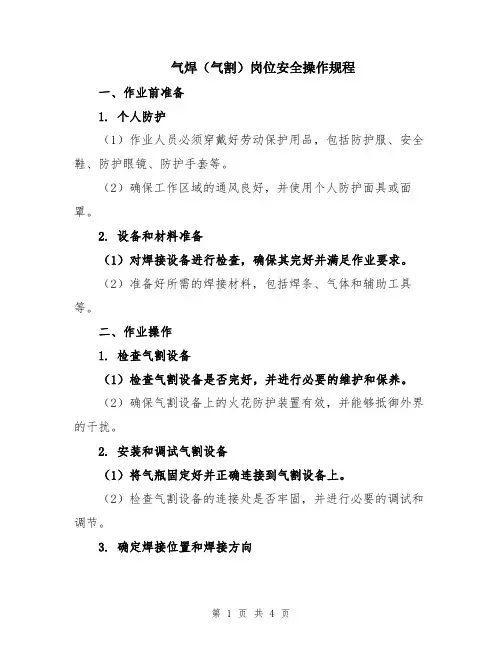 气焊（气割）岗位安全操作规程

一、作业前准备

1. 个人防护

（1）作业人员必须穿戴好劳动保护用品，包括防护服、安全鞋、防护眼镜、防护手套等。

（2）确保工作区域的通风良好，并使用个人防护面具或面罩。

2. 设备和材料准备

（1）对焊接设备进行检查，确保其完好并满足作业要求。

（2）准备好所需的焊接材料，包括焊条、气体和辅助工具等。

二、作业操作

1. 检查气割设备

（1）检查气割设备是否完好，并进行必要的维护和保养。

（2）确保气割设备上的火花防护装置有效，并能够抵御外界的干扰。

2. 安装和调试气割设备

（1）将气瓶固定好并正确连接到气割设备上。

（2）检查气割设备的连接处是否牢固，并进行必要的调试和调节。

3. 确定焊接位置和焊接方向

第 1 页 共 4 页